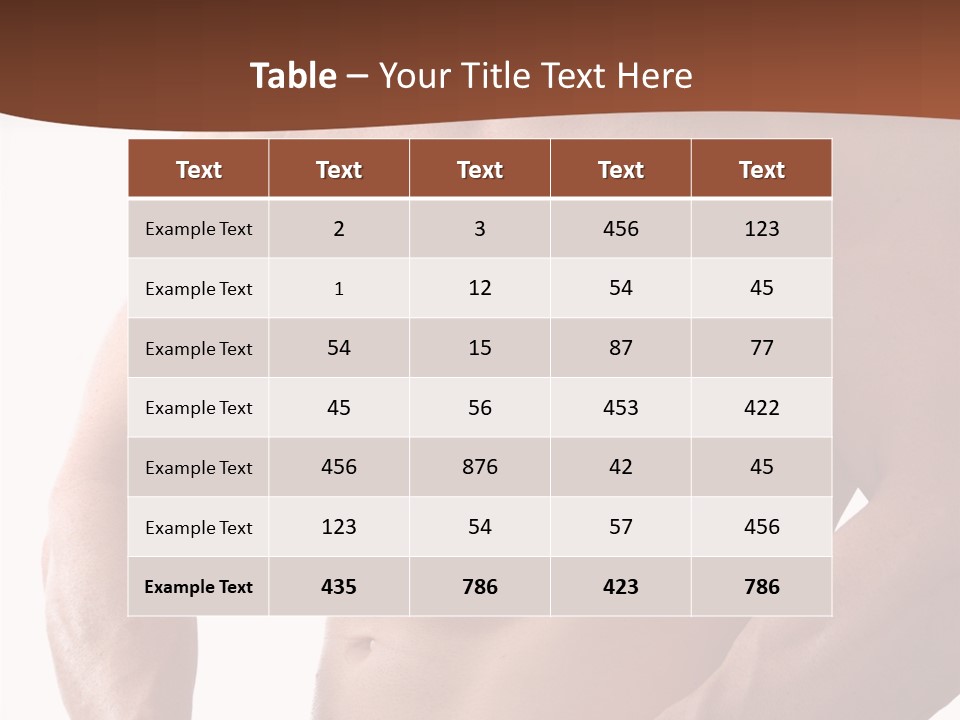 Table – Your Title Text Here

| Text | Text | Text | Text | Text |
|---|---|---|---|---|
| Example Text | 2 | 3 | 456 | 123 |
| Example Text | 1 | 12 | 54 | 45 |
| Example Text | 54 | 15 | 87 | 77 |
| Example Text | 45 | 56 | 453 | 422 |
| Example Text | 456 | 876 | 42 | 45 |
| Example Text | 123 | 54 | 57 | 456 |
| Example Text | 435 | 786 | 423 | 786 |